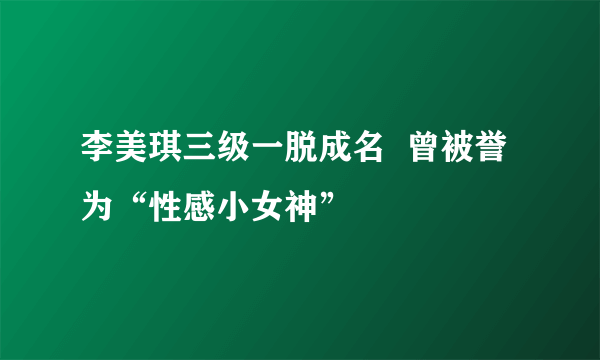 李美琪三级一脱成名 曾被誉为“性感小女神”